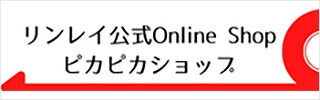 リンレイ公式Online Shop
ピカピカショップ